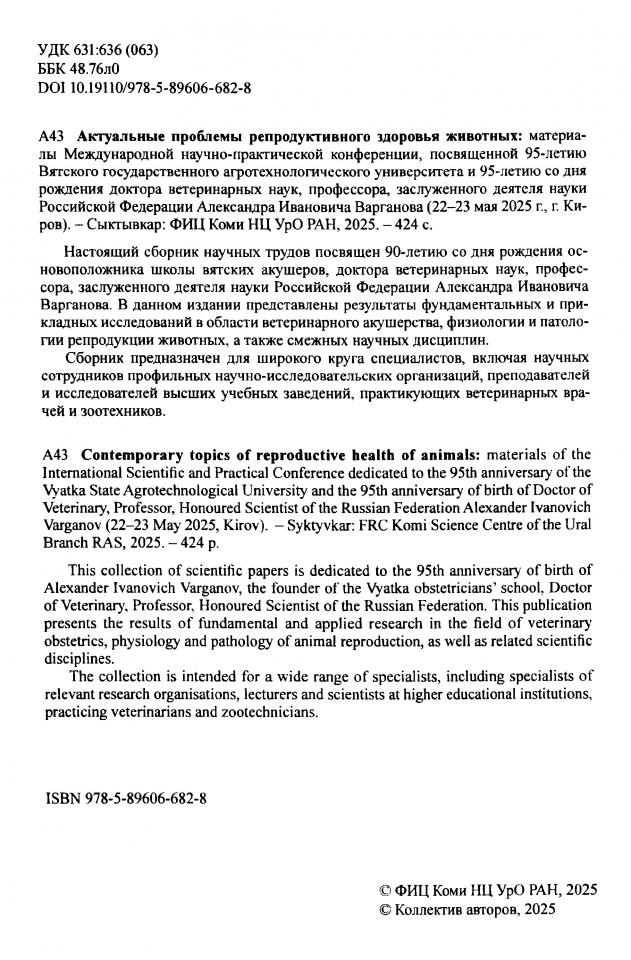 УДК 631:636 (063)
ББК 48.76л0
DOI 10.19110/978-5-89606-682-8

А43 **Актуальные проблемы репродуктивного здоровья животных:** материалы Международной научно-практической конференции, посвященной 95-летию Вятского государственного агротехнологического университета и 95-летию со дня рождения доктора ветеринарных наук, профессора, заслуженного деятеля науки Российской Федерации Александра Ивановича Варганова (22–23 мая 2025 г., г. Киров). – Сыктывкар: ФИЦ Коми НЦ УрО РАН, 2025. – 424 с.

Настоящий сборник научных трудов посвящен 90-летию со дня рождения основоположника школы вятских акушеров, доктора ветеринарных наук, профессора, заслуженного деятеля науки Российской Федерации Александра Ивановича Варганова. В данном издании представлены результаты фундаментальных и прикладных исследований в области ветеринарного акушерства, физиологии и патологии репродукции животных, а также смежных научных дисциплин.

Сборник предназначен для широкого круга специалистов, включая научных сотрудников профильных научно-исследовательских организаций, преподавателей и исследователей высших учебных заведений, практикующих ветеринарных врачей и зоотехников.

A43 **Contemporary topics of reproductive health of animals:** materials of the International Scientific and Practical Conference dedicated to the 95th anniversary of the Vyatka State Agrotechnological University and the 95th anniversary of birth of Doctor of Veterinary, Professor, Honoured Scientist of the Russian Federation Alexander Ivanovich Varganov (22–23 May 2025, Kirov). – Syktyvkar: FRC Komi Science Centre of the Ural Branch RAS, 2025. – 424 p.

This collection of scientific papers is dedicated to the 95th anniversary of birth of Alexander Ivanovich Varganov, the founder of the Vyatka obstetricians' school, Doctor of Veterinary, Professor, Honoured Scientist of the Russian Federation. This publication presents the results of fundamental and applied research in the field of veterinary obstetrics, physiology and pathology of animal reproduction, as well as related scientific disciplines.

The collection is intended for a wide range of specialists, including specialists of relevant research organisations, lecturers and scientists at higher educational institutions, practicing veterinarians and zootechnicians.

ISBN 978-5-89606-682-8

© ФИЦ Коми НЦ УрО РАН, 2025
© Коллектив авторов, 2025